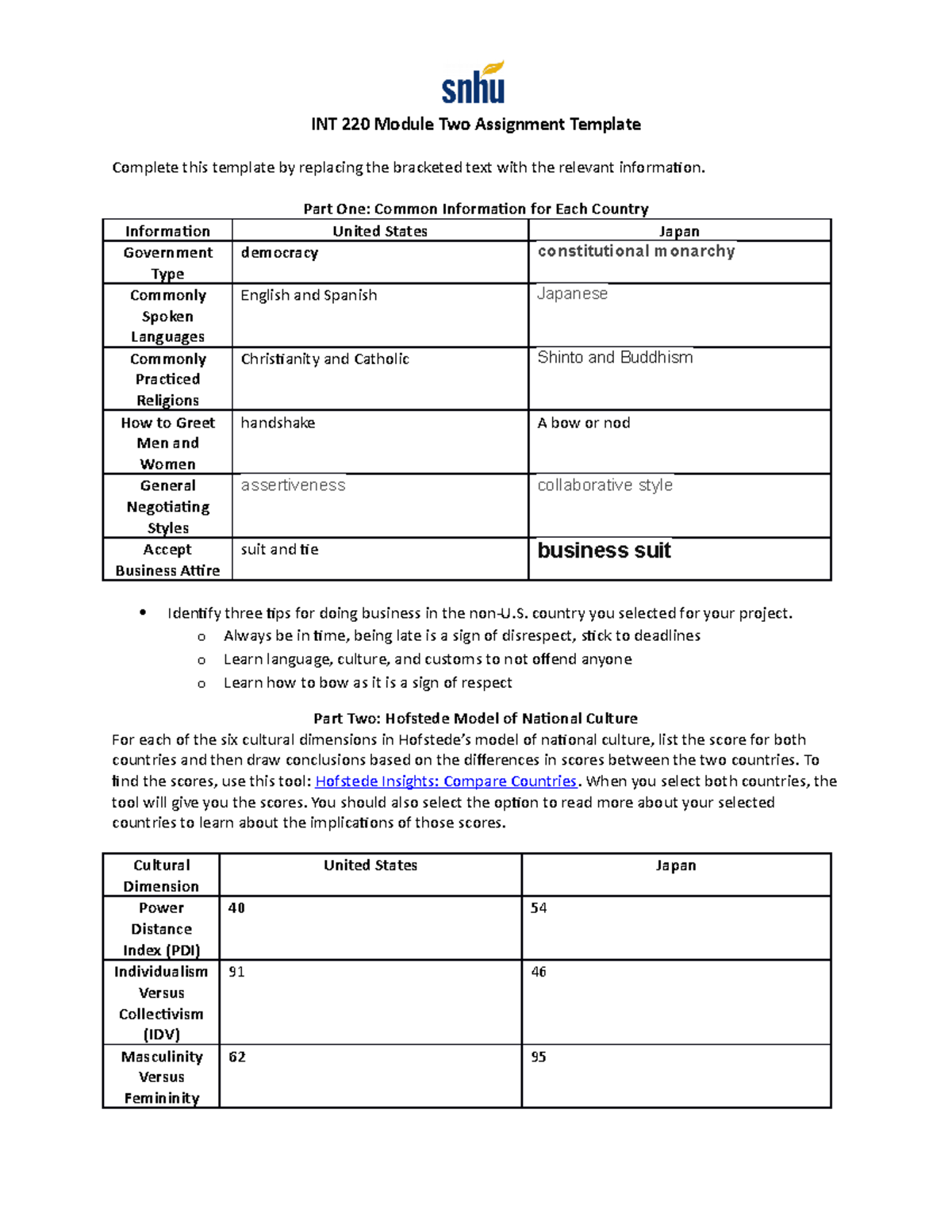 snhu

INT 220 Module Two Assignment Template

Complete this template by replacing the bracketed text with the relevant information.

Part One: Common Information for Each Country

| Information | United States | Japan |
|---|---|---|
| Government Type | democracy | constitutional monarchy |
| Commonly Spoken Languages | English and Spanish | Japanese |
| Commonly Practiced Religions | Christianity and Catholic | Shinto and Buddhism |
| How to Greet Men and Women | handshake | A bow or nod |
| General Negotiating Styles | assertiveness | collaborative style |
| Accept Business Attire | suit and tie | business suit |

• Identify three tips for doing business in the non-U.S. country you selected for your project.
  o Always be in time, being late is a sign of disrespect, stick to deadlines
  o Learn language, culture, and customs to not offend anyone
  o Learn how to bow as it is a sign of respect

Part Two: Hofstede Model of National Culture

For each of the six cultural dimensions in Hofstede's model of national culture, list the score for both countries and then draw conclusions based on the differences in scores between the two countries. To find the scores, use this tool: Hofstede Insights: Compare Countries. When you select both countries, the tool will give you the scores. You should also select the option to read more about your selected countries to learn about the implications of those scores.

| Cultural Dimension | United States | Japan |
|---|---|---|
| Power Distance Index (PDI) | 40 | 54 |
| Individualism Versus Collectivism (IDV) | 91 | 46 |
| Masculinity Versus Femininity | 62 | 95 |